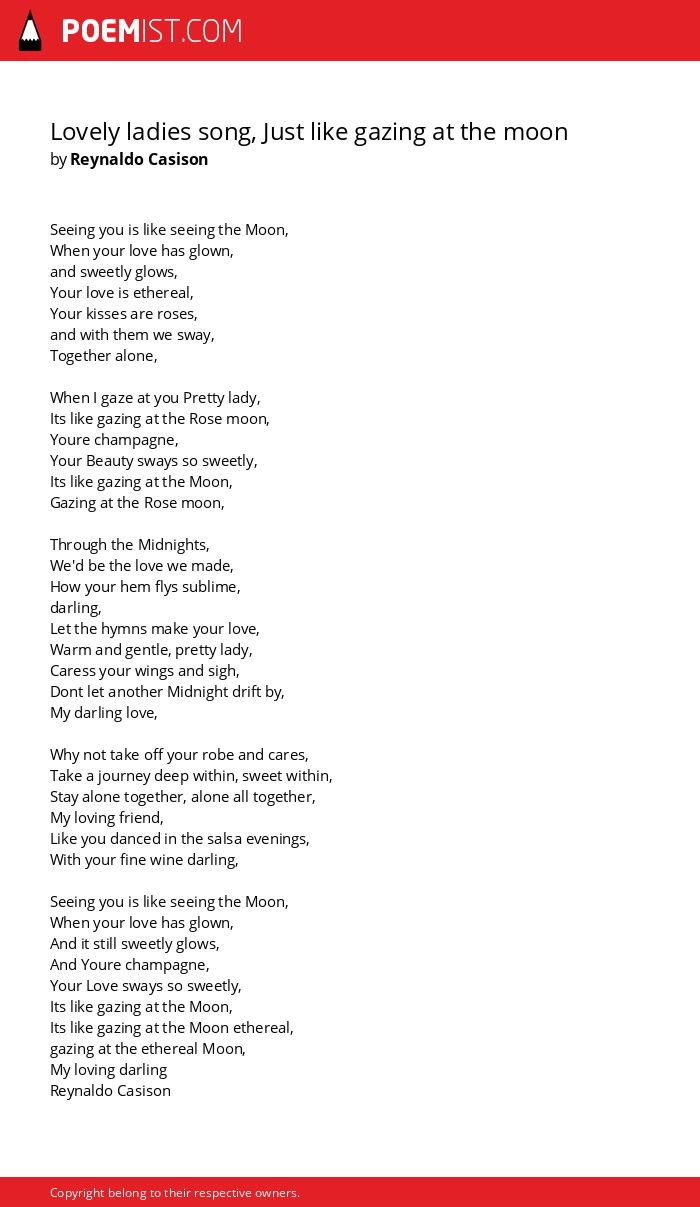 POEMIST.COM

Lovely ladies song, Just like gazing at the moon
by Reynaldo Casison

Seeing you is like seeing the Moon,
When your love has glown,
and sweetly glows,
Your love is ethereal,
Your kisses are roses,
and with them we sway,
Together alone,

When I gaze at you Pretty lady,
Its like gazing at the Rose moon,
Youre champagne,
Your Beauty sways so sweetly,
Its like gazing at the Moon,
Gazing at the Rose moon,

Through the Midnights,
We'd be the love we made,
How your hem flys sublime,
darling,
Let the hymns make your love,
Warm and gentle, pretty lady,
Caress your wings and sigh,
Dont let another Midnight drift by,
My darling love,

Why not take off your robe and cares,
Take a journey deep within, sweet within,
Stay alone together, alone all together,
My loving friend,
Like you danced in the salsa evenings,
With your fine wine darling,

Seeing you is like seeing the Moon,
When your love has glown,
And it still sweetly glows,
And Youre champagne,
Your Love sways so sweetly,
Its like gazing at the Moon,
Its like gazing at the Moon ethereal,
gazing at the ethereal Moon,
My loving darling
Reynaldo Casison

Copyright belong to their respective owners.